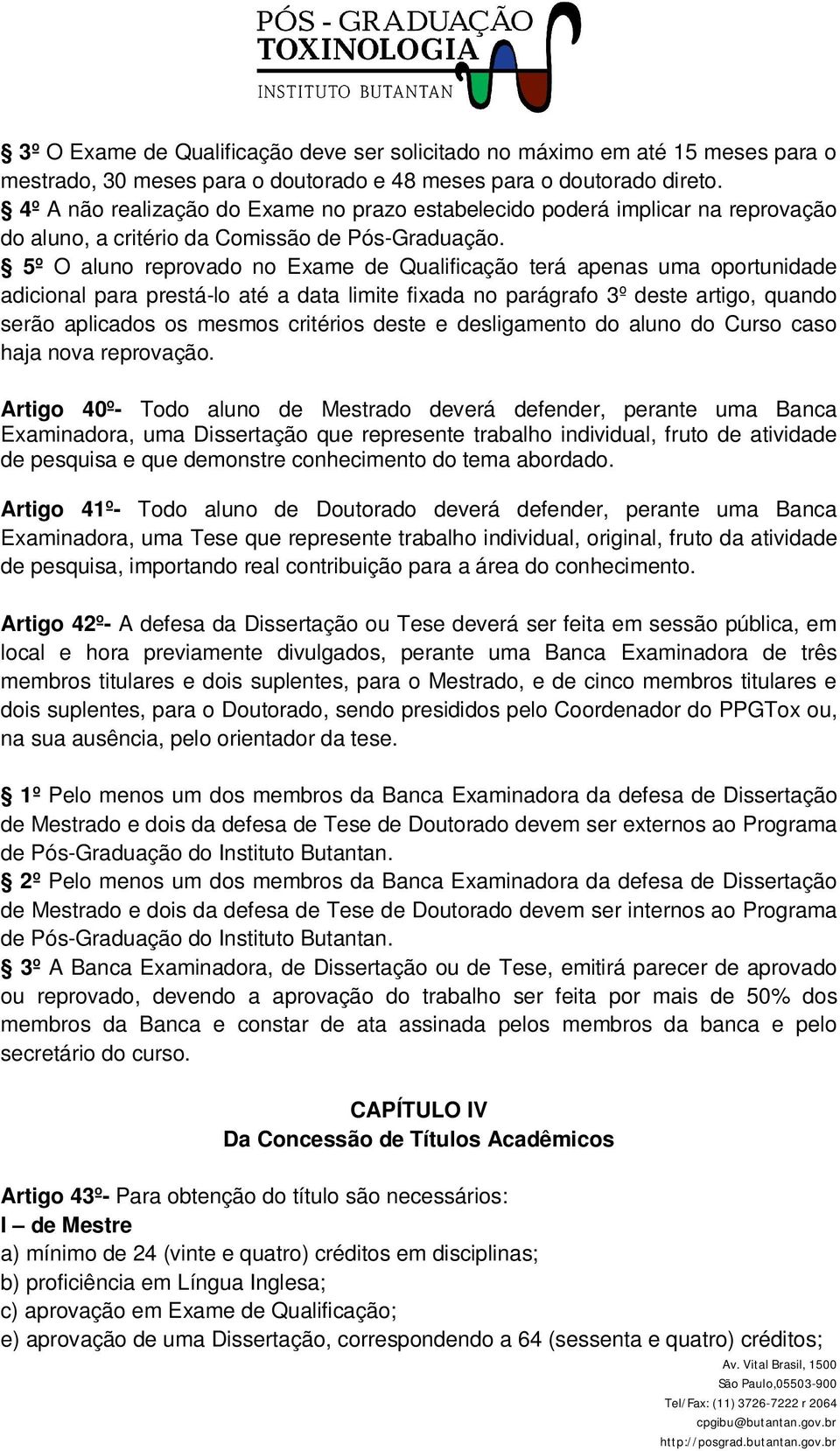 PÓS - GRADUAÇÃO
TOXINOLOGIA
INSTITUTO BUTANTAN

§ 3º O Exame de Qualificação deve ser solicitado no máximo em até 15 meses para o mestrado, 30 meses para o doutorado e 48 meses para o doutorado direto.
§ 4º A não realização do Exame no prazo estabelecido poderá implicar na reprovação do aluno, a critério da Comissão de Pós-Graduação.
§ 5º O aluno reprovado no Exame de Qualificação terá apenas uma oportunidade adicional para prestá-lo até a data limite fixada no parágrafo 3º deste artigo, quando serão aplicados os mesmos critérios deste e desligamento do aluno do Curso caso haja nova reprovação.

Artigo 40º- Todo aluno de Mestrado deverá defender, perante uma Banca Examinadora, uma Dissertação que represente trabalho individual, fruto de atividade de pesquisa e que demonstre conhecimento do tema abordado.

Artigo 41º- Todo aluno de Doutorado deverá defender, perante uma Banca Examinadora, uma Tese que represente trabalho individual, original, fruto da atividade de pesquisa, importando real contribuição para a área do conhecimento.

Artigo 42º- A defesa da Dissertação ou Tese deverá ser feita em sessão pública, em local e hora previamente divulgados, perante uma Banca Examinadora de três membros titulares e dois suplentes, para o Mestrado, e de cinco membros titulares e dois suplentes, para o Doutorado, sendo presididos pelo Coordenador do PPGTox ou, na sua ausência, pelo orientador da tese.

§ 1º Pelo menos um dos membros da Banca Examinadora da defesa de Dissertação de Mestrado e dois da defesa de Tese de Doutorado devem ser externos ao Programa de Pós-Graduação do Instituto Butantan.
§ 2º Pelo menos um dos membros da Banca Examinadora da defesa de Dissertação de Mestrado e dois da defesa de Tese de Doutorado devem ser internos ao Programa de Pós-Graduação do Instituto Butantan.
§ 3º A Banca Examinadora, de Dissertação ou de Tese, emitirá parecer de aprovado ou reprovado, devendo a aprovação do trabalho ser feita por mais de 50% dos membros da Banca e constar de ata assinada pelos membros da banca e pelo secretário do curso.

CAPÍTULO IV
Da Concessão de Títulos Acadêmicos

Artigo 43º- Para obtenção do título são necessários:
I – de Mestre
a) mínimo de 24 (vinte e quatro) créditos em disciplinas;
b) proficiência em Língua Inglesa;
c) aprovação em Exame de Qualificação;
e) aprovação de uma Dissertação, correspondendo a 64 (sessenta e quatro) créditos;

Av. Vital Brasil, 1500
São Paulo,05503-900
Tel/Fax: (11) 3726-7222 r 2064
cpgibu@butantan.gov.br
http://posgrad.butantan.gov.br